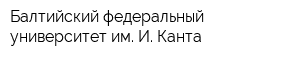 Балтийский федеральный университет им. И. Канта